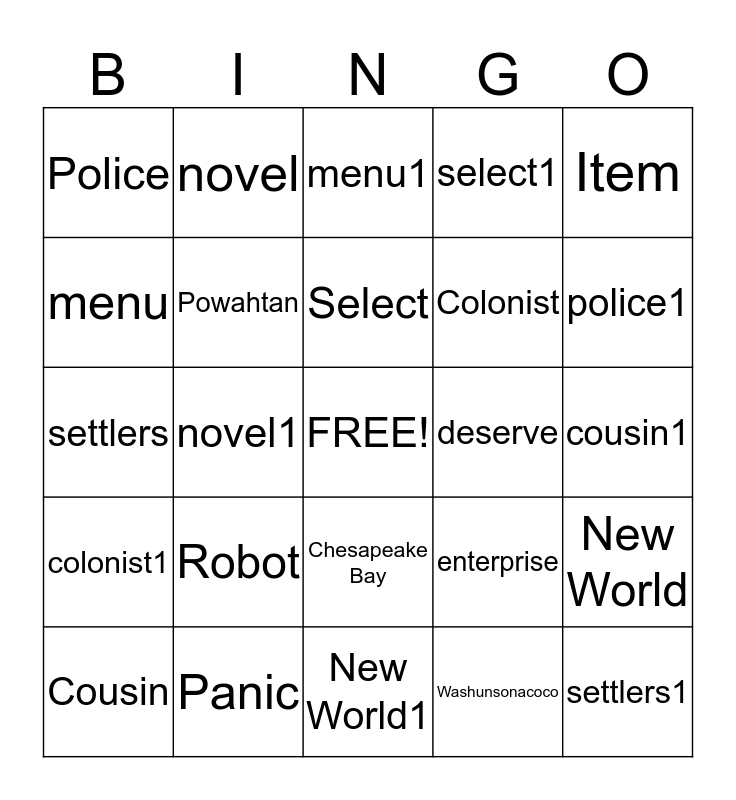 | B | I | N | G | O |
|---|---|---|---|---|
| Police | novel | menu1 | select1 | Item |
| menu | Powahtan | Select | Colonist | police1 |
| settlers | novel1 | FREE! | deserve | cousin1 |
| colonist1 | Robot | Chesapeake Bay | enterprise | New World |
| Cousin | Panic | New World1 | Washunsonacoco | settlers1 |